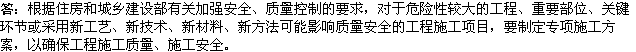 答：根据住房和城乡建设部有关加强安全、质量控制的要求，对于危险性较大的工程、重要部位、关键环节或采用新工艺、新技术、新材料、新方法可能影响质量安全的工程施工项目，要制定专项施工方案，以确保工程施工质量、施工安全。